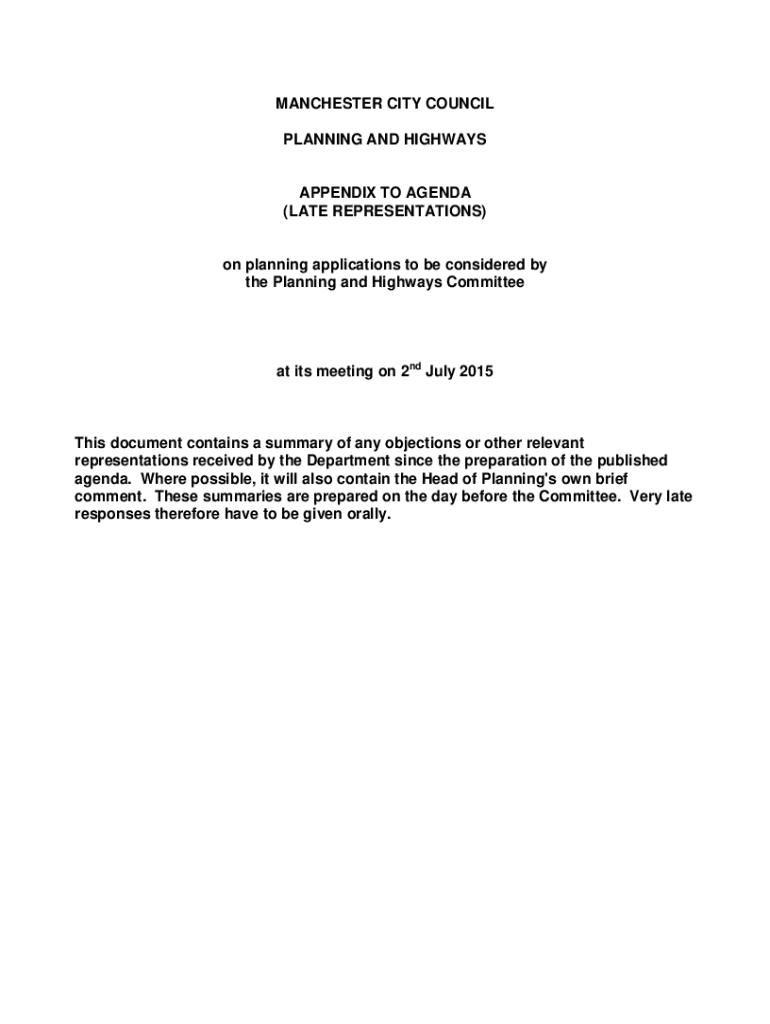 MANCHESTER CITY COUNCIL

PLANNING AND HIGHWAYS

APPENDIX TO AGENDA
(LATE REPRESENTATIONS)

on planning applications to be considered by the Planning and Highways Committee

at its meeting on 2$^{nd}$ July 2015

This document contains a summary of any objections or other relevant representations received by the Department since the preparation of the published agenda. Where possible, it will also contain the Head of Planning's own brief comment. These summaries are prepared on the day before the Committee. Very late responses therefore have to be given orally.